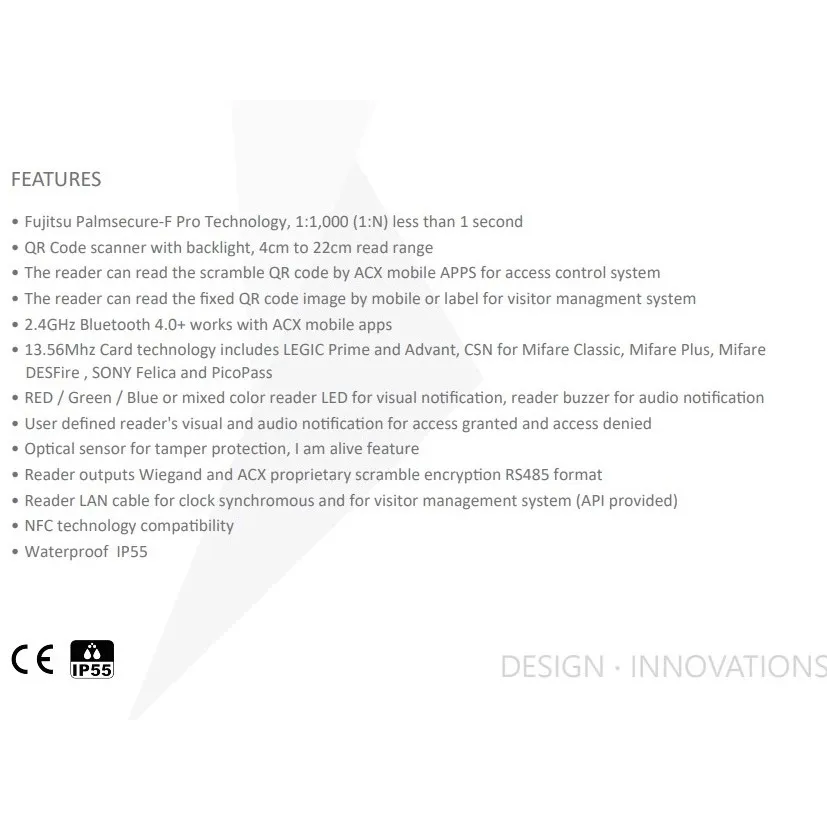 FEATURES

• Fujitsu Palmsecure-F Pro Technology, 1:1,000 (1:N) less than 1 second
• QR Code scanner with backlight, 4cm to 22cm read range
• The reader can read the scramble QR code by ACX mobile APPS for access control system
• The reader can read the fixed QR code image by mobile or label for visitor managment system
• 2.4GHz Bluetooth 4.0+ works with ACX mobile apps
• 13.56Mhz Card technology includes LEGIC Prime and Advant, CSN for Mifare Classic, Mifare Plus, Mifare DESFire , SONY Felica and PicoPass
• RED / Green / Blue or mixed color reader LED for visual notification, reader buzzer for audio notification
• User defined reader's visual and audio notification for access granted and access denied
• Optical sensor for tamper protection, I am alive feature
• Reader outputs Wiegand and ACX proprietary scramble encryption RS485 format
• Reader LAN cable for clock synchromous and for visitor management system (API provided)
• NFC technology compatibility
• Waterproof IP55

CE IP55

DESIGN · INNOVATIONS